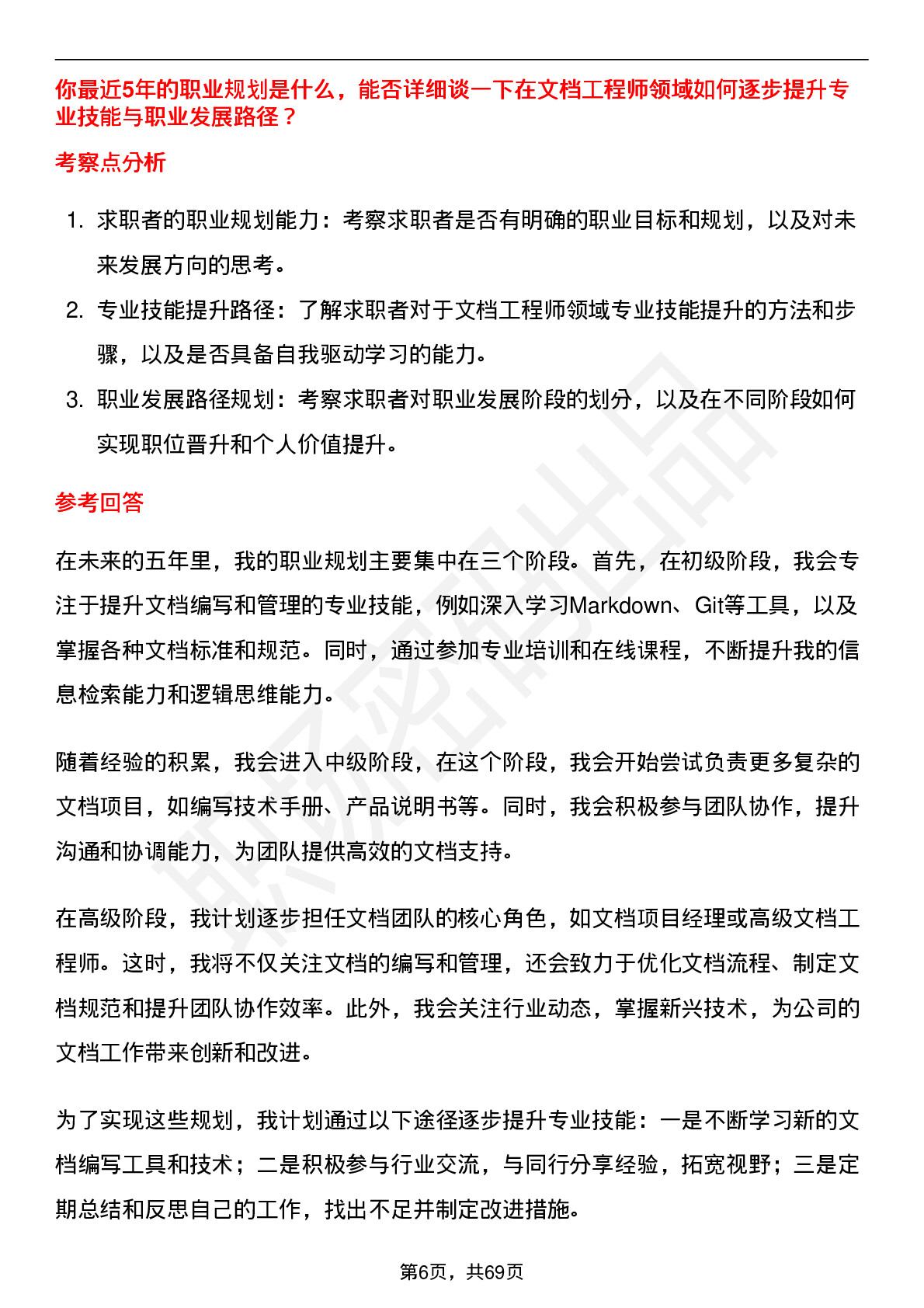 你最近5年的职业规划是什么，能否详细谈一下在文档工程师领域如何逐步提升专业技能与职业发展路径？

考察点分析

1. 求职者的职业规划能力：考察求职者是否有明确的职业目标和规划，以及对未来发展方向的思考。
2. 专业技能提升路径：了解求职者对于文档工程师领域专业技能提升的方法和步骤，以及是否具备自我驱动学习的能力。
3. 职业发展路径规划：考察求职者对职业发展阶段的划分，以及在不同阶段如何实现职位晋升和个人价值提升。

参考回答

在未来的五年里，我的职业规划主要集中在三个阶段。首先，在初级阶段，我会专注于提升文档编写和管理的专业技能，例如深入学习Markdown、Git等工具，以及掌握各种文档标准和规范。同时，通过参加专业培训和在线课程，不断提升我的信息检索能力和逻辑思维能力。

随着经验的积累，我会进入中级阶段，在这个阶段，我会开始尝试负责更多复杂的文档项目，如编写技术手册、产品说明书等。同时，我会积极参与团队协作，提升沟通和协调能力，为团队提供高效的文档支持。

在高级阶段，我计划逐步担任文档团队的核心角色，如文档项目经理或高级文档工程师。这时，我将不仅关注文档的编写和管理，还会致力于优化文档流程、制定文档规范和提升团队协作效率。此外，我会关注行业动态，掌握新兴技术，为公司的文档工作带来创新和改进。

为了实现这些规划，我计划通过以下途径逐步提升专业技能：一是不断学习新的文档编写工具和技术；二是积极参与行业交流，与同行分享经验，拓宽视野；三是定期总结和反思自己的工作，找出不足并制定改进措施。

第6页，共69页

职场密码出品